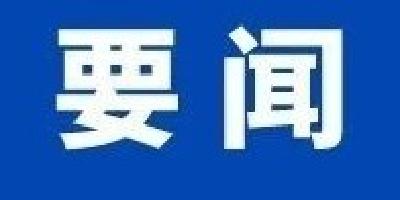 要闻